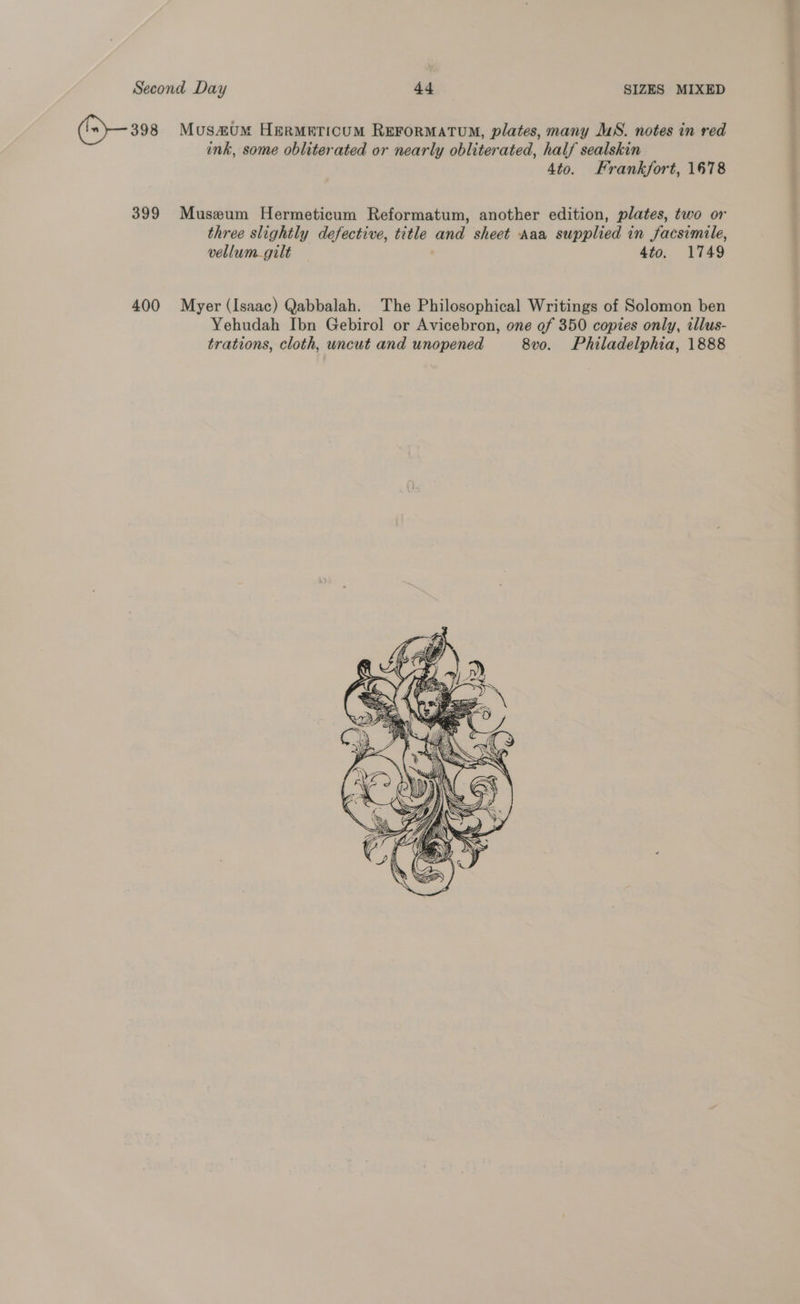 Second Day 44 SIZES MIXED

398 MUSÆUM HERMETICUM REFORMATUM, plates, many MS. notes in red ink, some obliterated or nearly obliterated, half sealskin 4to. Frankfort, 1678

399 Musæum Hermeticum Reformatum, another edition, plates, two or three slightly defective, title and sheet Aaa supplied in facsimile, vellum gilt 4to. 1749

400 Myer (Isaac) Qabbalah. The Philosophical Writings of Solomon ben Yehudah Ibn Gebirol or Avicebron, one of 350 copies only, illustrations, cloth, uncut and unopened 8vo. Philadelphia, 1888